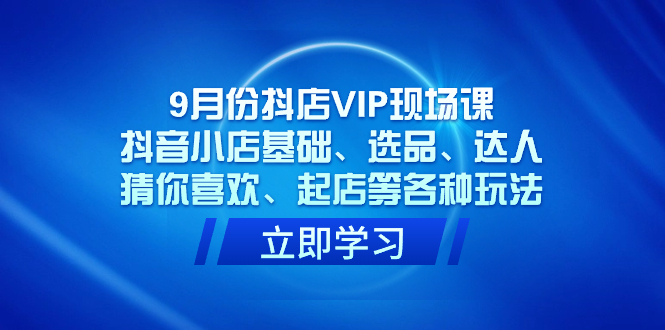 9月份抖店VIP现场课
抖音小店基础、选品、达人
猜你喜欢、起店等各种玩法

立即学习